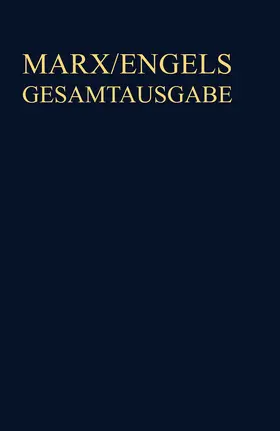 MARX/ENGELS
GESAMTAUSGABE